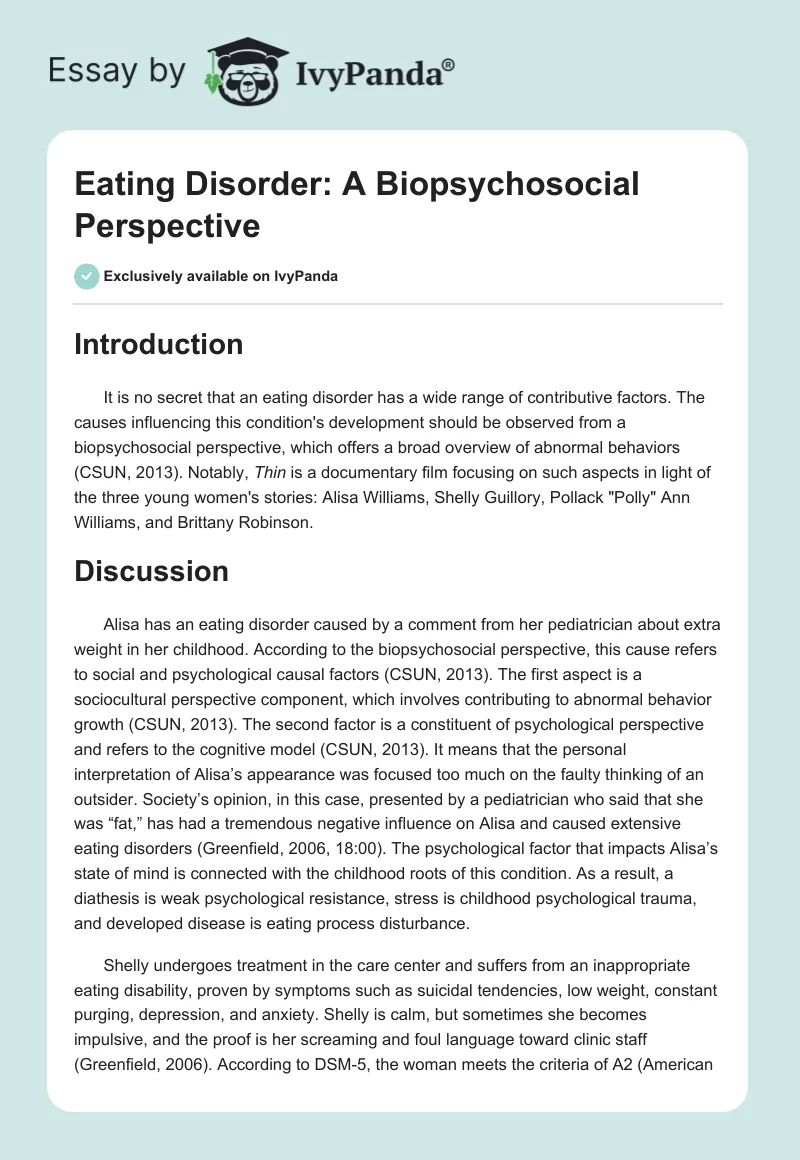 Essay by IvyPanda®

Eating Disorder: A Biopsychosocial Perspective

Exclusively available on IvyPanda

Introduction

It is no secret that an eating disorder has a wide range of contributive factors. The causes influencing this condition's development should be observed from a biopsychosocial perspective, which offers a broad overview of abnormal behaviors (CSUN, 2013). Notably, Thin is a documentary film focusing on such aspects in light of the three young women's stories: Alisa Williams, Shelly Guillory, Pollack "Polly" Ann Williams, and Brittany Robinson.

Discussion

Alisa has an eating disorder caused by a comment from her pediatrician about extra weight in her childhood. According to the biopsychosocial perspective, this cause refers to social and psychological causal factors (CSUN, 2013). The first aspect is a sociocultural perspective component, which involves contributing to abnormal behavior growth (CSUN, 2013). The second factor is a constituent of psychological perspective and refers to the cognitive model (CSUN, 2013). It means that the personal interpretation of Alisa's appearance was focused too much on the faulty thinking of an outsider. Society's opinion, in this case, presented by a pediatrician who said that she was "fat," has had a tremendous negative influence on Alisa and caused extensive eating disorders (Greenfield, 2006, 18:00). The psychological factor that impacts Alisa's state of mind is connected with the childhood roots of this condition. As a result, a diathesis is weak psychological resistance, stress is childhood psychological trauma, and developed disease is eating process disturbance.

Shelly undergoes treatment in the care center and suffers from an inappropriate eating disability, proven by symptoms such as suicidal tendencies, low weight, constant purging, depression, and anxiety. Shelly is calm, but sometimes she becomes impulsive, and the proof is her screaming and foul language toward clinic staff (Greenfield, 2006). According to DSM-5, the woman meets the criteria of A2 (American